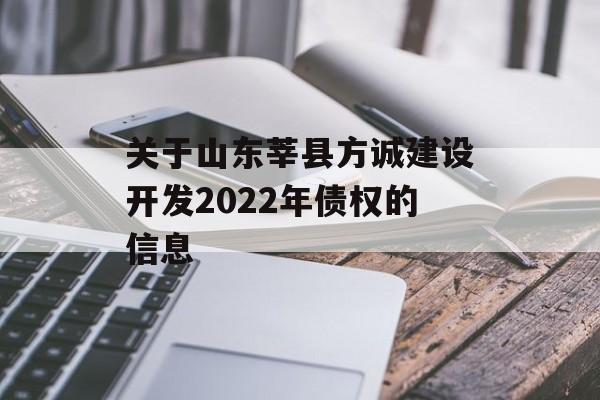 关于山东莘县方诚建设开发2022年债权的信息